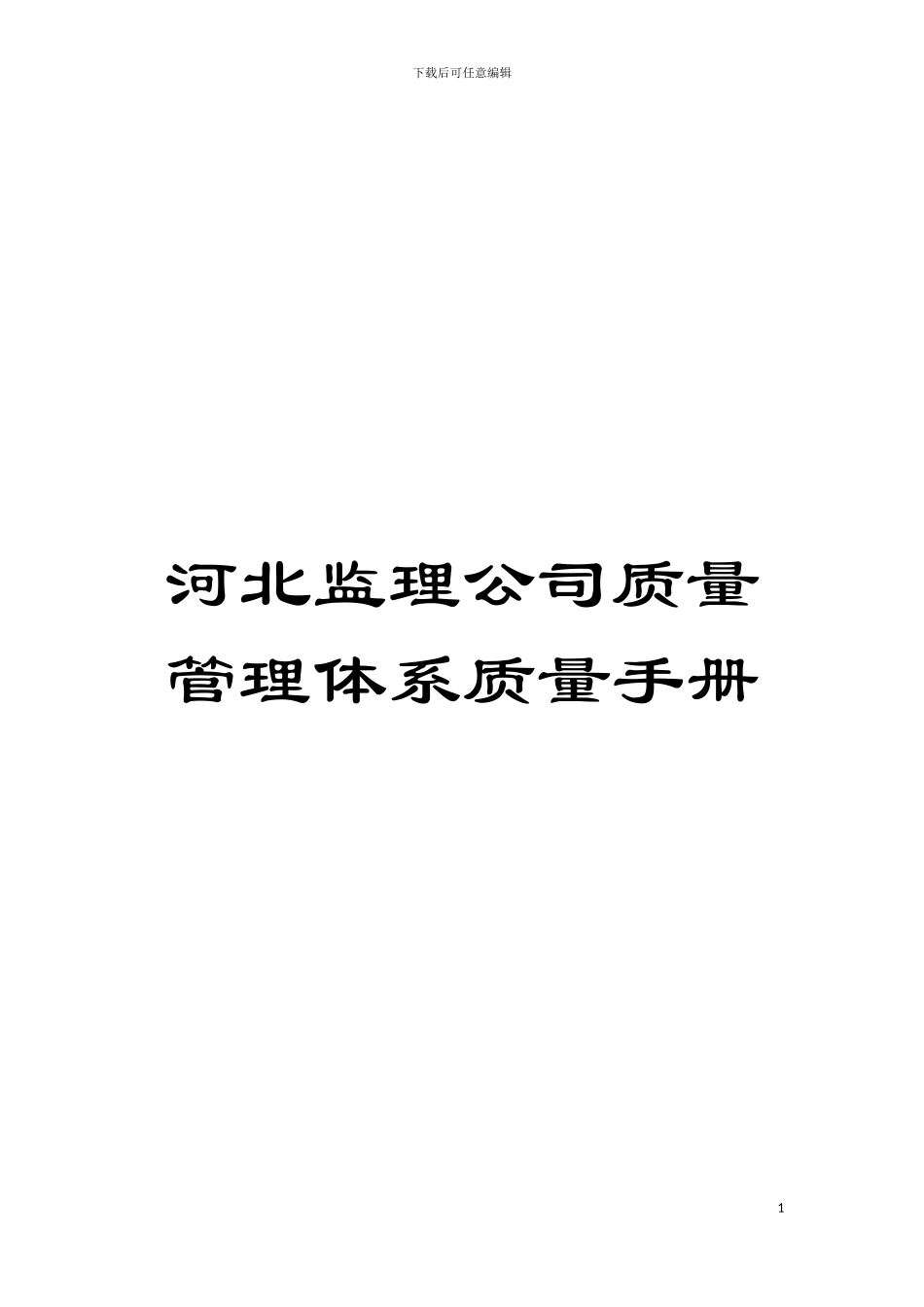 下载后可任意编辑

河北监理公司质量管理体系质量手册

1